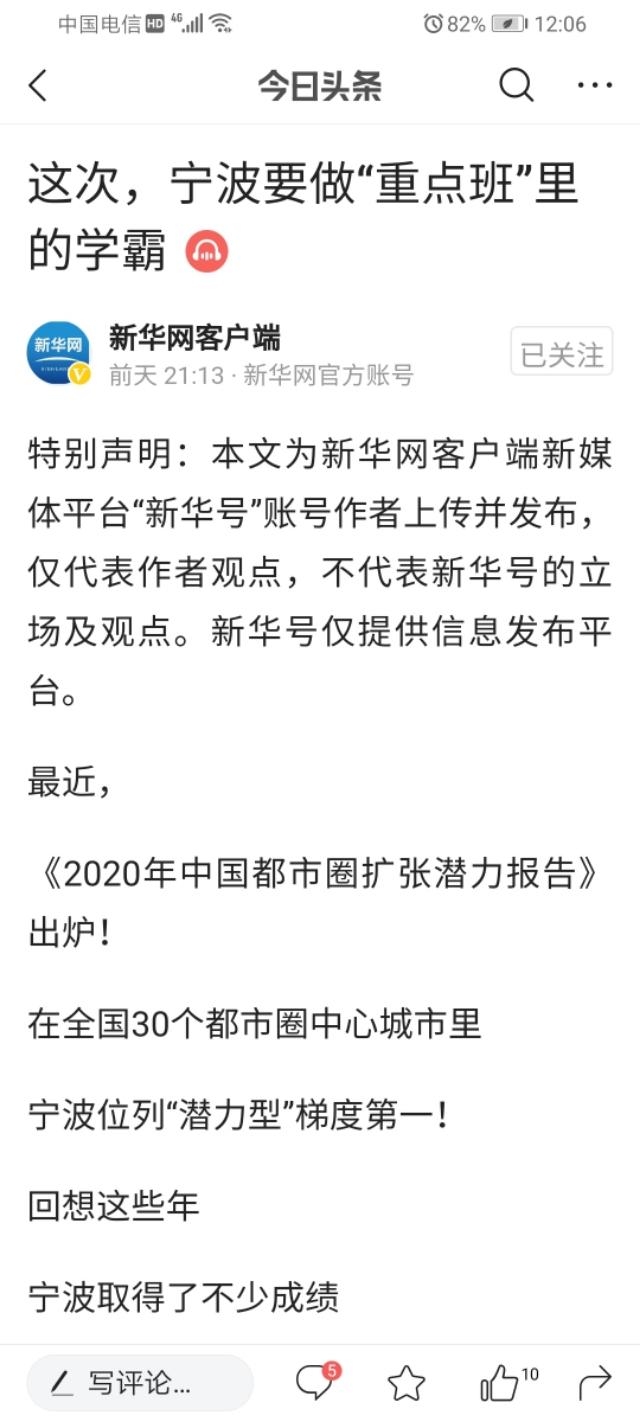 中国电信 HD 4G 82% 12:06

今日头条

这次，宁波要做“重点班”里的学霸

新华网

新华网客户端
前天 21:13 · 新华网官方账号

已关注

特别声明：本文为新华网客户端新媒体平台“新华号”账号作者上传并发布，仅代表作者观点，不代表新华号的立场及观点。新华号仅提供信息发布平台。

最近，

《2020年中国都市圈扩张潜力报告》出炉！

在全国30个都市圈中心城市里

宁波位列“潜力型”梯度第一！

回想这些年

宁波取得了不少成绩

写评论...

5

10